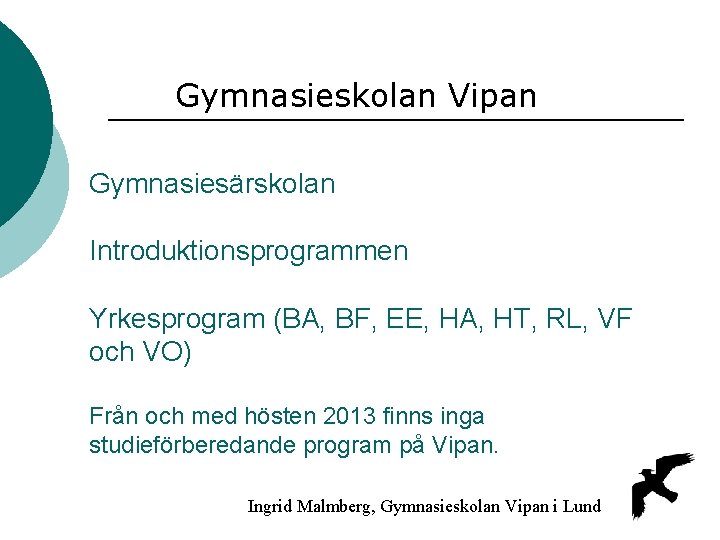 Gymnasieskolan Vipan

Gymnasiesärskolan

Introduktionsprogrammen

Yrkesprogram (BA, BF, EE, HA, HT, RL, VF och VO)

Från och med hösten 2013 finns inga studieförberedande program på Vipan.

Ingrid Malmberg, Gymnasieskolan Vipan i Lund